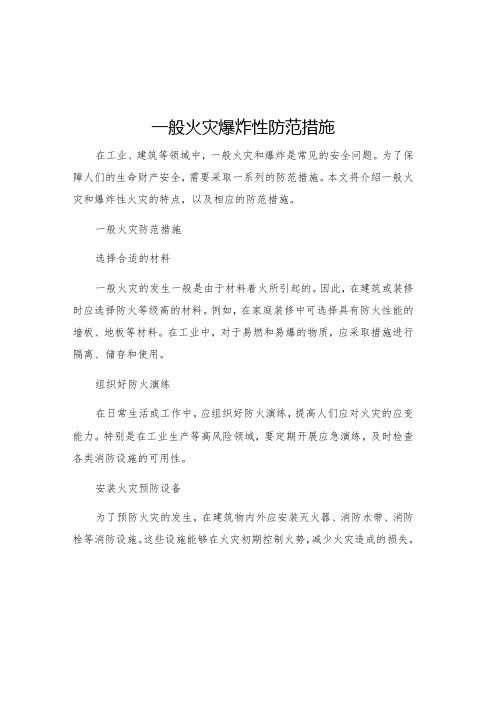 一般火灾爆炸性防范措施

在工业、建筑等领域中，一般火灾和爆炸是常见的安全问题。为了保障人们的生命财产安全，需要采取一系列的防范措施。本文将介绍一般火灾和爆炸性火灾的特点，以及相应的防范措施。

一般火灾防范措施

选择合适的材料

一般火灾的发生一般是由于材料着火所引起的。因此，在建筑或装修时应选择防火等级高的材料。例如，在家庭装修中可选择具有防火性能的墙板、地板等材料。在工业中，对于易燃和易爆的物质，应采取措施进行隔离、储存和使用。

组织好防火演练

在日常生活或工作中，应组织好防火演练，提高人们应对火灾的应变能力。特别是在工业生产等高风险领域，要定期开展应急演练，及时检查各类消防设施的可用性。

安装火灾预防设备

为了预防火灾的发生，在建筑物内外应安装灭火器、消防水带、消防栓等消防设施。这些设施能够在火灾初期控制火势，减少火灾造成的损失。